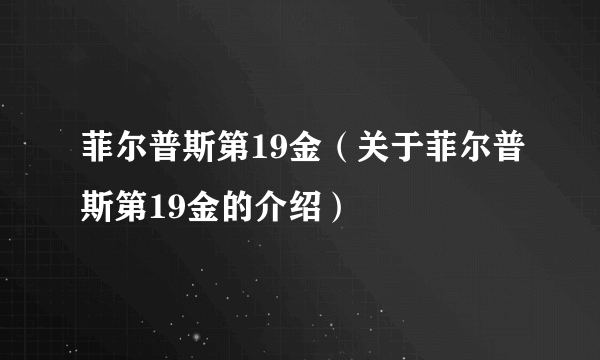 菲尔普斯第19金（关于菲尔普斯第19金的介绍）